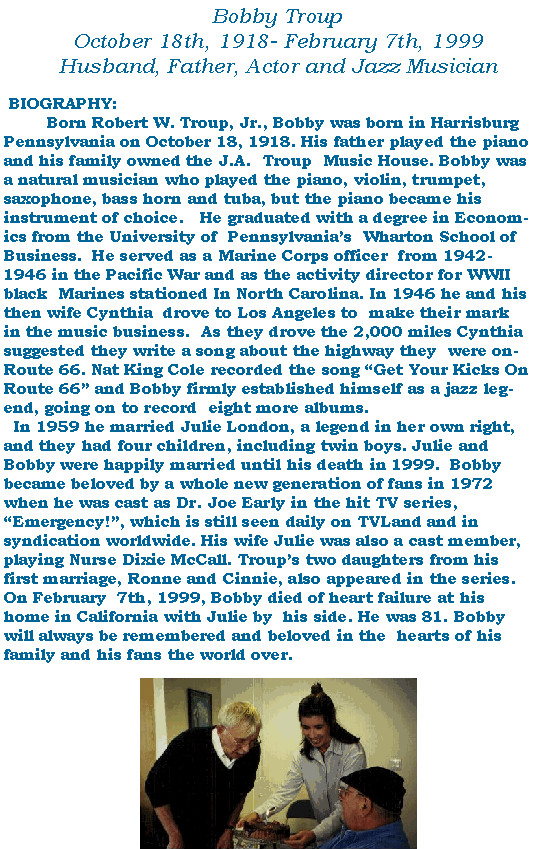 Bobby Troup
October 18th, 1918- February 7th, 1999
Husband, Father, Actor and Jazz Musician

BIOGRAPHY:

Born Robert W. Troup, Jr., Bobby was born in Harrisburg Pennsylvania on October 18, 1918. His father played the piano and his family owned the J.A. Troup Music House. Bobby was a natural musician who played the piano, violin, trumpet, saxophone, bass horn and tuba, but the piano became his instrument of choice. He graduated with a degree in Economics from the University of Pennsylvania's Wharton School of Business. He served as a Marine Corps officer from 1942-1946 in the Pacific War and as the activity director for WWII black Marines stationed In North Carolina. In 1946 he and his then wife Cynthia drove to Los Angeles to make their mark in the music business. As they drove the 2,000 miles Cynthia suggested they write a song about the highway they were on-Route 66. Nat King Cole recorded the song "Get Your Kicks On Route 66" and Bobby firmly established himself as a jazz legend, going on to record eight more albums.

In 1959 he married Julie London, a legend in her own right, and they had four children, including twin boys. Julie and Bobby were happily married until his death in 1999. Bobby became beloved by a whole new generation of fans in 1972 when he was cast as Dr. Joe Early in the hit TV series, "Emergency!", which is still seen daily on TVLand and in syndication worldwide. His wife Julie was also a cast member, playing Nurse Dixie McCall. Troup's two daughters from his first marriage, Ronne and Cinnie, also appeared in the series. On February 7th, 1999, Bobby died of heart failure at his home in California with Julie by his side. He was 81. Bobby will always be remembered and beloved in the hearts of his family and his fans the world over.